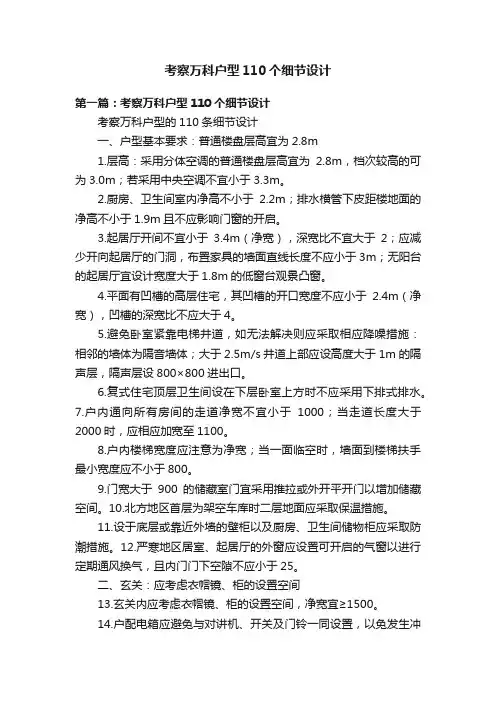 考察万科户型110个细节设计

第一篇：考察万科户型110个细节设计

考察万科户型的110条细节设计

一、户型基本要求：普通楼盘层高宜为2.8m

1.层高：采用分体空调的普通楼盘层高宜为 2.8m，档次较高的可为3.0m；若采用中央空调不宜小于3.3m。

2.厨房、卫生间室内净高不小于 2.2m；排水横管下皮距楼地面的净高不小于1.9m且不应影响门窗的开启。

3.起居厅开间不宜小于 3.4m（净宽），深宽比不宜大于 2；应减少开向起居厅的门洞，布置家具的墙面直线长度不应小于3m；无阳台的起居厅宜设计宽度大于1.8m的低窗台观景凸窗。

4.平面有凹槽的高层住宅，其凹槽的开口宽度不应小于 2.4m（净宽），凹槽的深宽比不应大于4。

5.避免卧室紧靠电梯井道，如无法解决则应采取相应降噪措施：相邻的墙体为隔音墙体；大于2.5m/s井道上部应设高度大于1m的隔声层，隔声层设800×800进出口。

6.复式住宅顶层卫生间设在下层卧室上方时不应采用下排式排水。7.户内通向所有房间的走道净宽不宜小于 1000；当走道长度大于2000时，应相应加宽至1100。

8.户内楼梯宽度应注意为净宽；当一面临空时，墙面到楼梯扶手最小宽度应不小于800。

9.门宽大于 900 的储藏室门宜采用推拉或外开平开门以增加储藏空间。10.北方地区首层为架空车库时二层地面应采取保温措施。

11.设于底层或靠近外墙的壁柜以及厨房、卫生间储物柜应采取防潮措施。12.严寒地区居室、起居厅的外窗应设置可开启的气窗以进行定期通风换气，且内门门下空隙不应小于25。

二、玄关：应考虑衣帽镜、柜的设置空间

13.玄关内应考虑衣帽镜、柜的设置空间，净宽宜≥1500。

14.户配电箱应避免与对讲机、开关及门铃一同设置，以免发生冲